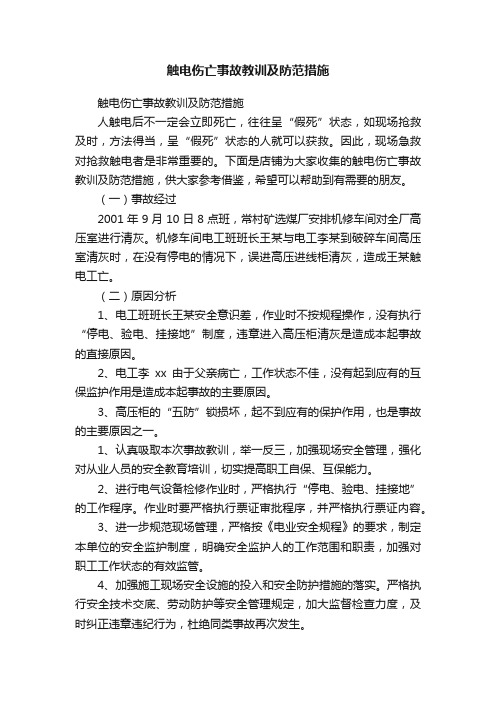 触电伤亡事故教训及防范措施

触电伤亡事故教训及防范措施

人触电后不一定会立即死亡，往往呈“假死”状态，如现场抢救及时，方法得当，呈“假死”状态的人就可以获救。因此，现场急救对抢救触电者是非常重要的。下面是店铺为大家收集的触电伤亡事故教训及防范措施，供大家参考借鉴，希望可以帮助到有需要的朋友。

（一）事故经过

2001 年 9 月 10 日 8 点班，常村矿选煤厂安排机修车间对全厂高压室进行清灰。机修车间电工班班长王某与电工李某到破碎车间高压室清灰时，在没有停电的情况下，误进高压进线柜清灰，造成王某触电工亡。

（二）原因分析

1、电工班班长王某安全意识差，作业时不按规程操作，没有执行“停电、验电、挂接地”制度，违章进入高压柜清灰是造成本起事故的直接原因。

2、电工李 xx 由于父亲病亡，工作状态不佳，没有起到应有的互保监护作用是造成本起事故的主要原因。

3、高压柜的“五防”锁损坏，起不到应有的保护作用，也是事故的主要原因之一。

1、认真吸取本次事故教训，举一反三，加强现场安全管理，强化对从业人员的安全教育培训，切实提高职工自保、互保能力。

2、进行电气设备检修作业时，严格执行“停电、验电、挂接地”的工作程序。作业时要严格执行票证审批程序，并严格执行票证内容。

3、进一步规范现场管理，严格按《电业安全规程》的要求，制定本单位的安全监护制度，明确安全监护人的工作范围和职责，加强对职工工作状态的有效监管。

4、加强施工现场安全设施的投入和安全防护措施的落实。严格执行安全技术交底、劳动防护等安全管理规定，加大监督检查力度，及时纠正违章违纪行为，杜绝同类事故再次发生。